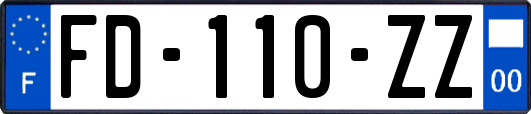 F

FD-110-ZZ

00